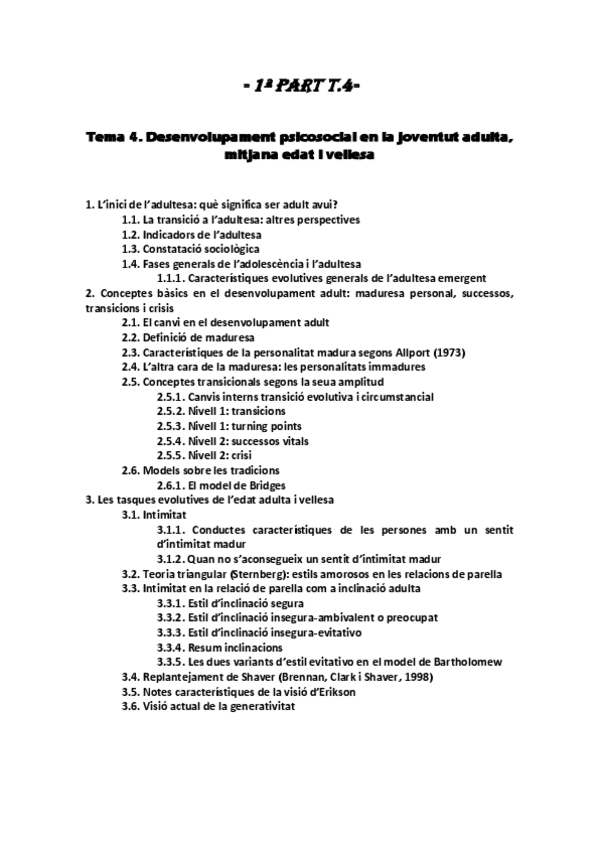 - 1ª PART T.4-

Tema 4. Desenvolupament psicosocial en la joventut adulta, mitjana edat i vellesa

1. L'inici de l'adultesa: què significa ser adult avui?
1.1. La transició a l'adultesa: altres perspectives
1.2. Indicadors de l'adultesa
1.3. Constatació sociològica
1.4. Fases generals de l'adolescència i l'adultesa
1.1.1. Característiques evolutives generals de l'adultesa emergent
2. Conceptes bàsics en el desenvolupament adult: maduresa personal, successos, transicions i crisis
2.1. El canvi en el desenvolupament adult
2.2. Definició de maduresa
2.3. Característiques de la personalitat madura segons Allport (1973)
2.4. L'altra cara de la maduresa: les personalitats immadures
2.5. Conceptes transicionals segons la seua amplitud
2.5.1. Canvis interns transició evolutiva i circumstancial
2.5.2. Nivell 1: transicions
2.5.3. Nivell 1: turning points
2.5.4. Nivell 2: successos vitals
2.5.5. Nivell 2: crisi
2.6. Models sobre les tradicions
2.6.1. El model de Bridges
3. Les tasques evolutives de l'edat adulta i vellesa
3.1. Intimitat
3.1.1. Conductes característiques de les persones amb un sentit d'intimitat madur
3.1.2. Quan no s'aconsegueix un sentit d'intimitat madur
3.2. Teoria triangular (Sternberg): estils amorosos en les relacions de parella
3.3. Intimitat en la relació de parella com a inclinació adulta
3.3.1. Estil d'inclinació segura
3.3.2. Estil d'inclinació insegura-ambivalent o preocupat
3.3.3. Estil d'inclinació insegura-evitativo
3.3.4. Resum inclinacions
3.3.5. Les dues variants d'estil evitativo en el model de Bartholomew
3.4. Replantejament de Shaver (Brennan, Clark i Shaver, 1998)
3.5. Notes característiques de la visió d'Erikson
3.6. Visió actual de la generativitat